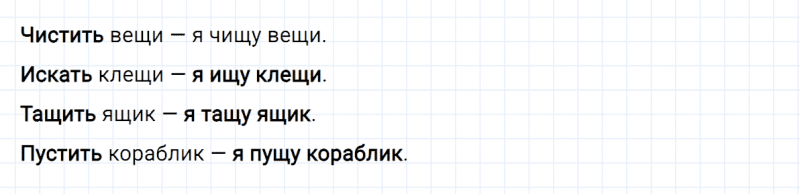 Чистить вещи — я чищу вещи.

Искать клещи — я ищу клещи.

Тащить ящик — я тащу ящик.

Пустить кораблик — я пущу кораблик.